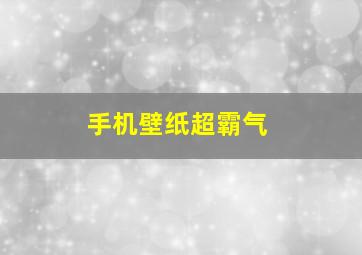 手机壁纸超霸气